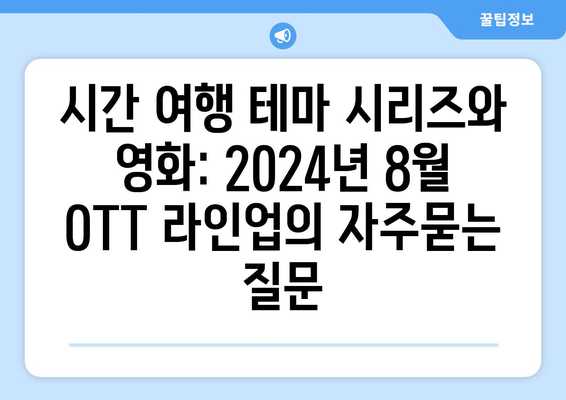 꿀팁정보

시간 여행 테마 시리즈와 영화: 2024년 8월 OTT 라인업의 자주묻는 질문